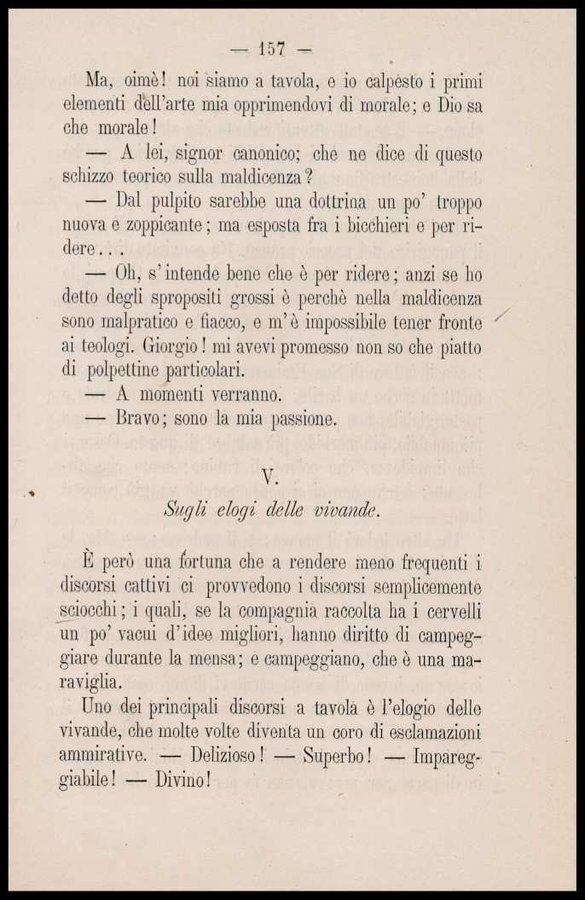 — 157 —

Ma, oimè! noi siamo a tavola, e io calpésto i primi elementi dell'arte mia opprimendovi di morale; e Dio sa che morale!

— A lei, signor canonico; che ne dice di questo schizzo teorico sulla maldicenza?

— Dal pulpito sarebbe una dottrina un po' troppo nuova e zoppicante; ma esposta fra i bicchieri e per ridere...

— Oh, s'intende bene che è per ridere; anzi se ho detto degli spropositi grossi è perchè nella maldicenza sono malpratico e fiacco, e m'è impossibile tener fronte ai teologi. Giorgio! mi avevi promesso non so che piatto di polpettine particolari.

— A momenti verranno.

— Bravo; sono la mia passione.

V.

Sugli elogi delle vivande.

È però una fortuna che a rendere meno frequenti i discorsi cattivi ci provvedono i discorsi semplicemente sciocchi; i quali, se la compagnia raccolta ha i cervelli un po' vacui d'idee migliori, hanno diritto di campeggiare durante la mensa; e campeggiano, che è una maraviglia.

Uno dei principali discorsi a tavola è l'elogio delle vivande, che molte volte diventa un coro di esclamazioni ammirative. — Delizioso! — Superbo! — Impareggiabile! — Divino!